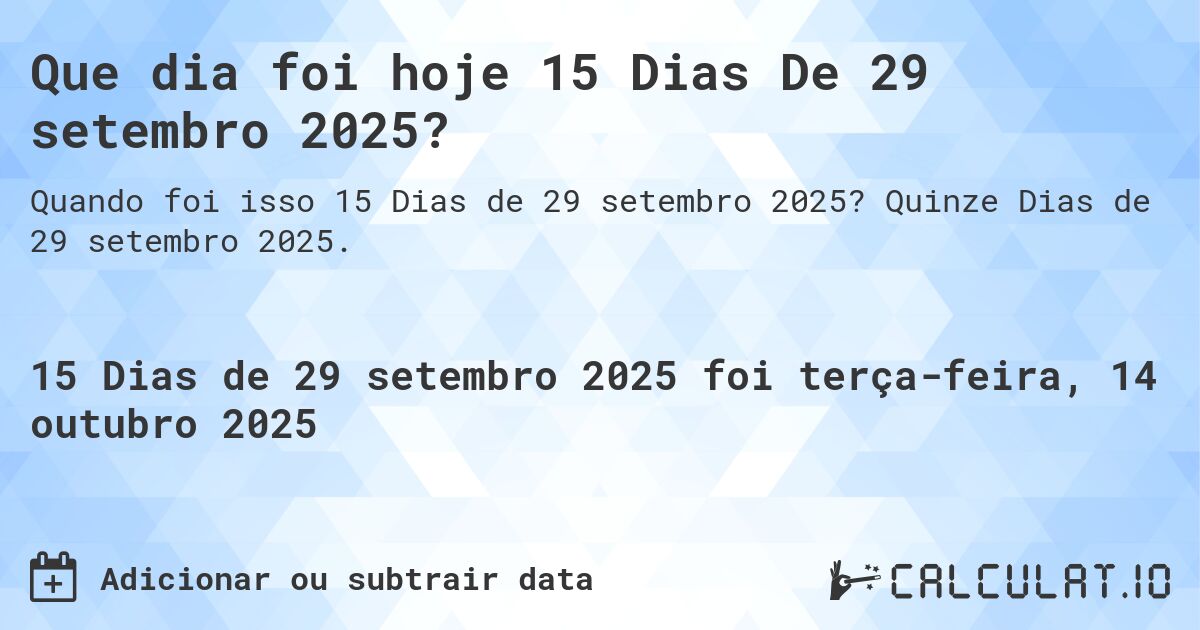 Que dia foi hoje 15 Dias De 29 setembro 2025?

Quando foi isso 15 Dias de 29 setembro 2025? Quinze Dias de 29 setembro 2025.

15 Dias de 29 setembro 2025 foi terça-feira, 14 outubro 2025

Adicionar ou subtrair data

CALCULAT.IO